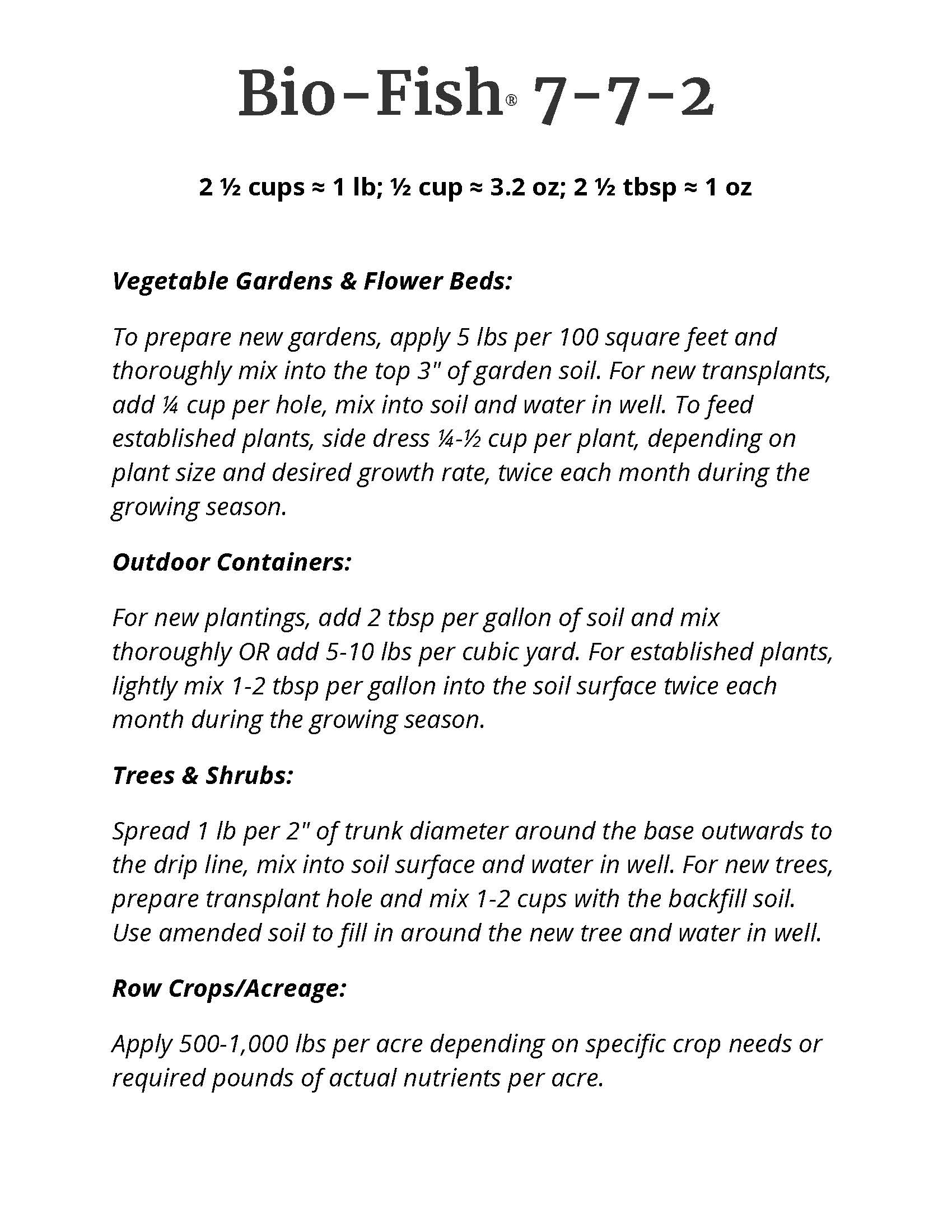 Bio-Fish® 7-7-2

2 ½ cups ≈ 1 lb; ½ cup ≈ 3.2 oz; 2 ½ tbsp ≈ 1 oz

Vegetable Gardens & Flower Beds:

To prepare new gardens, apply 5 lbs per 100 square feet and thoroughly mix into the top 3" of garden soil. For new transplants, add ¼ cup per hole, mix into soil and water in well. To feed established plants, side dress ¼-½ cup per plant, depending on plant size and desired growth rate, twice each month during the growing season.

Outdoor Containers:

For new plantings, add 2 tbsp per gallon of soil and mix thoroughly OR add 5-10 lbs per cubic yard. For established plants, lightly mix 1-2 tbsp per gallon into the soil surface twice each month during the growing season.

Trees & Shrubs:

Spread 1 lb per 2" of trunk diameter around the base outwards to the drip line, mix into soil surface and water in well. For new trees, prepare transplant hole and mix 1-2 cups with the backfill soil. Use amended soil to fill in around the new tree and water in well.

Row Crops/Acreage:

Apply 500-1,000 lbs per acre depending on specific crop needs or required pounds of actual nutrients per acre.